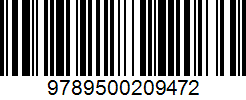 9789500209472